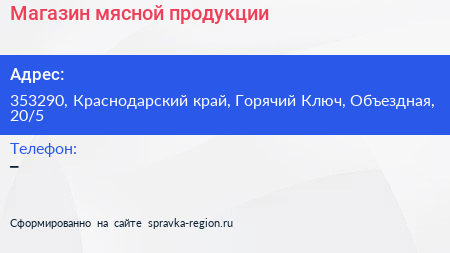 Магазин мясной продукции

Адрес:

353290, Краснодарский край, Горячий Ключ, Объездная, 20/5

Телефон:

–

Сформированно на сайте spravka-region.ru